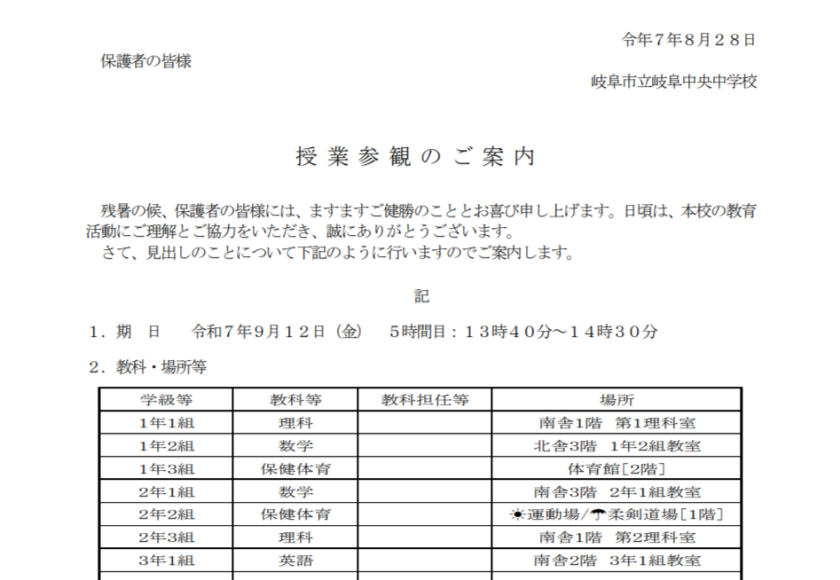 令年７年８月２８日

保護者の皆様

岐阜市立岐阜中央中学校

授業参観のご案内

残暑の候、保護者の皆様には、ますますご健勝のこととお喜び申し上げます。日頃は、本校の教育活動にご理解とご協力をいただき、誠にありがとうございます。
さて、見出しのことについて下記のように行いますのでご案内します。

記

１．期　日　　令和７年９月１２日（金）　５時間目：１３時４０分～１４時３０分

２．教科・場所等

| 学級等 | 教科等 | 教科担任等 | 場所 |
|---|---|---|---|
| 1年1組 | 理科 | | 南舎1階　第1理科室 |
| 1年2組 | 数学 | | 北舎3階　1年2組教室 |
| 1年3組 | 保健体育 | | 体育館［2階］ |
| 2年1組 | 数学 | | 南舎3階　2年1組教室 |
| 2年2組 | 保健体育 | | ☀運動場／☂柔剣道場［1階］ |
| 2年3組 | 理科 | | 南舎1階　第2理科室 |
| 3年1組 | 英語 | | 南舎2階　3年1組教室 |